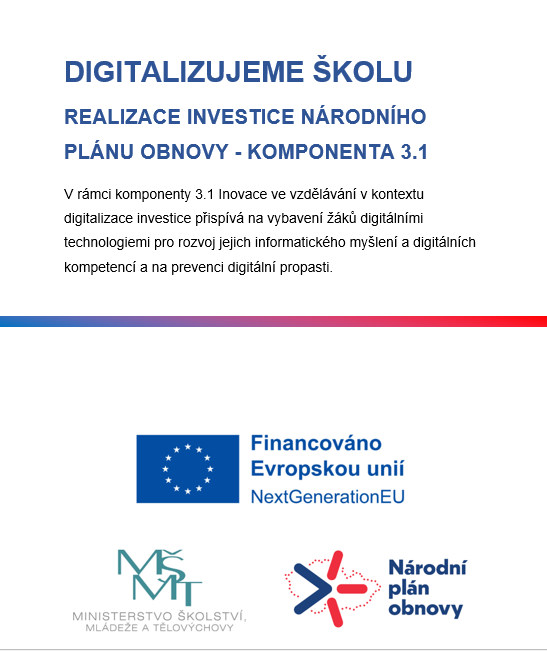 DIGITALIZUJEME ŠKOLU

REALIZACE INVESTICE NÁRODNÍHO PLÁNU OBNOVY - KOMPONENTA 3.1

V rámci komponenty 3.1 Inovace ve vzdělávání v kontextu digitalizace investice přispívá na vybavení žáků digitálními technologiemi pro rozvoj jejich informatického myšlení a digitálních kompetencí a na prevenci digitální propasti.

Financováno Evropskou unií
NextGenerationEU

MŠMT
MINISTERSTVO ŠKOLSTVÍ, MLÁDEŽE A TĚLOVÝCHOVY

Národní plán obnovy